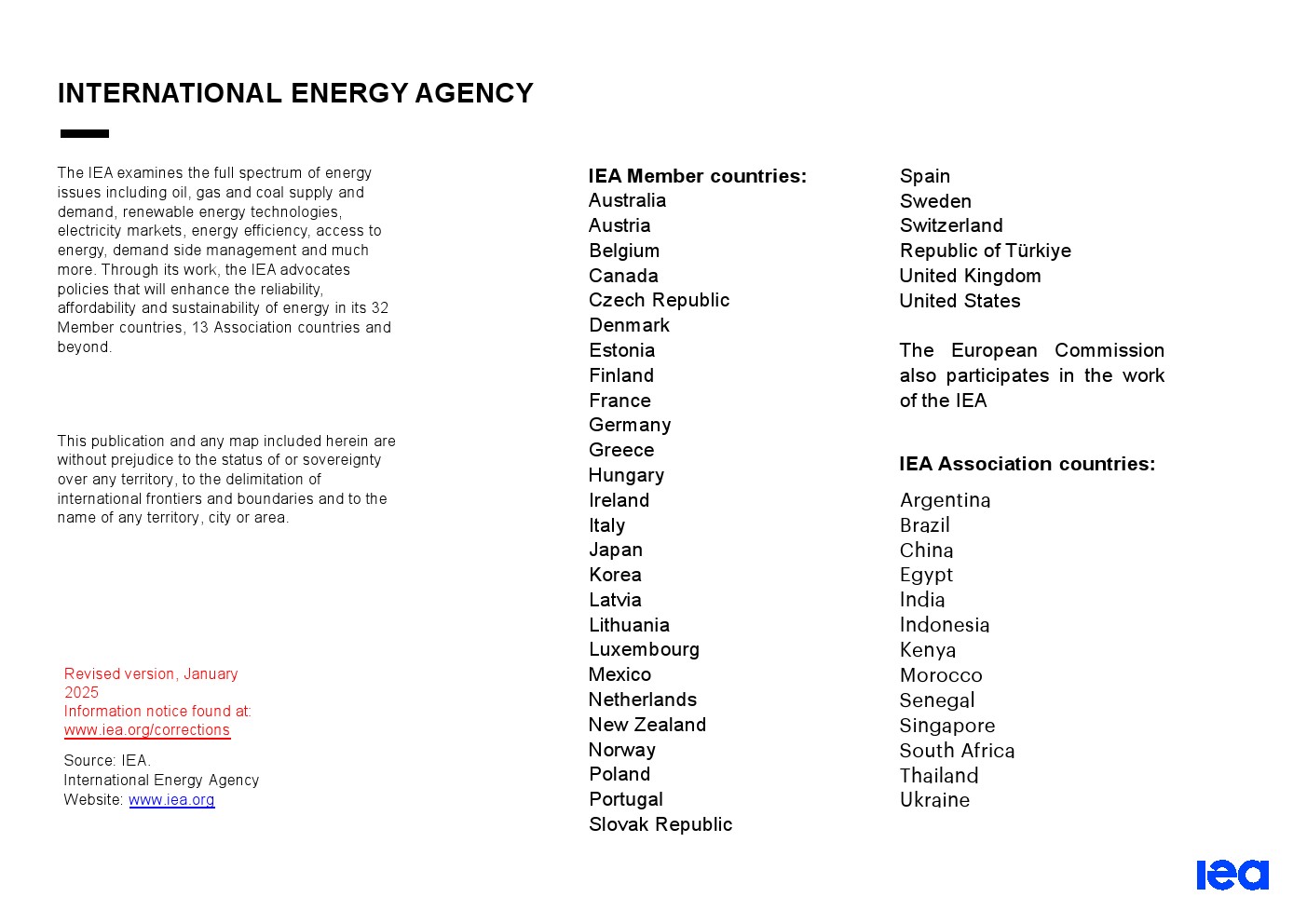 INTERNATIONAL ENERGY AGENCY

The IEA examines the full spectrum of energy issues including oil, gas and coal supply and demand, renewable energy technologies, electricity markets, energy efficiency, access to energy, demand side management and much more. Through its work, the IEA advocates policies that will enhance the reliability, affordability and sustainability of energy in its 32 Member countries, 13 Association countries and beyond.

This publication and any map included herein are without prejudice to the status of or sovereignty over any territory, to the delimitation of international frontiers and boundaries and to the name of any territory, city or area.

Revised version, January 2025
Information notice found at: www.iea.org/corrections

Source: IEA.
International Energy Agency
Website: www.iea.org

IEA Member countries:
Australia
Austria
Belgium
Canada
Czech Republic
Denmark
Estonia
Finland
France
Germany
Greece
Hungary
Ireland
Italy
Japan
Korea
Latvia
Lithuania
Luxembourg
Mexico
Netherlands
New Zealand
Norway
Poland
Portugal
Slovak Republic
Spain
Sweden
Switzerland
Republic of Türkiye
United Kingdom
United States

The European Commission also participates in the work of the IEA

IEA Association countries:
Argentina
Brazil
China
Egypt
India
Indonesia
Kenya
Morocco
Senegal
Singapore
South Africa
Thailand
Ukraine

iea